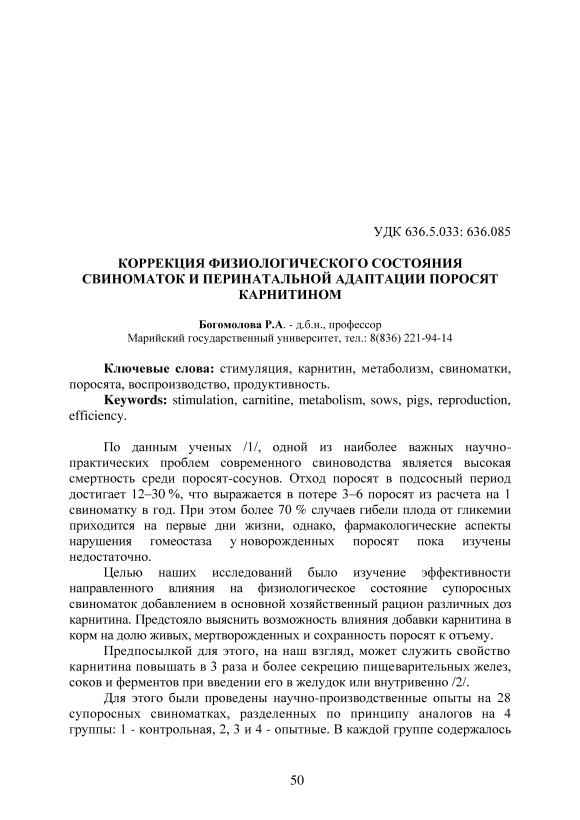 УДК 636.5.033: 636.085

КОРРЕКЦИЯ ФИЗИОЛОГИЧЕСКОГО СОСТОЯНИЯ СВИНОМАТОК И ПЕРИНАТАЛЬНОЙ АДАПТАЦИИ ПОРОСЯТ КАРНИТИНОМ

Богомолова Р.А. - д.б.н., профессор
Марийский государственный университет, тел.: 8(836) 221-94-14

Ключевые слова: стимуляция, карнитин, метаболизм, свиноматки, поросята, воспроизводство, продуктивность.
Keywords: stimulation, carnitine, metabolism, sows, pigs, reproduction, efficiency.

По данным ученых /1/, одной из наиболее важных научно-практических проблем современного свиноводства является высокая смертность среди поросят-сосунов. Отход поросят в подсосный период достигает 12–30 %, что выражается в потере 3–6 поросят из расчета на 1 свиноматку в год. При этом более 70 % случаев гибели плода от гликемии приходится на первые дни жизни, однако, фармакологические аспекты нарушения гомеостаза у новорожденных поросят пока изучены недостаточно.

Целью наших исследований было изучение эффективности направленного влияния на физиологическое состояние супоросных свиноматок добавлением в основной хозяйственный рацион различных доз карнитина. Предстояло выяснить возможность влияния добавки карнитина в корм на долю живых, мертворожденных и сохранность поросят к отъему.

Предпосылкой для этого, на наш взгляд, может служить свойство карнитина повышать в 3 раза и более секрецию пищеварительных желез, соков и ферментов при введении его в желудок или внутривенно /2/.

Для этого были проведены научно-производственные опыты на 28 супоросных свиноматках, разделенных по принципу аналогов на 4 группы: 1 - контрольная, 2, 3 и 4 - опытные. В каждой группе содержалось

50